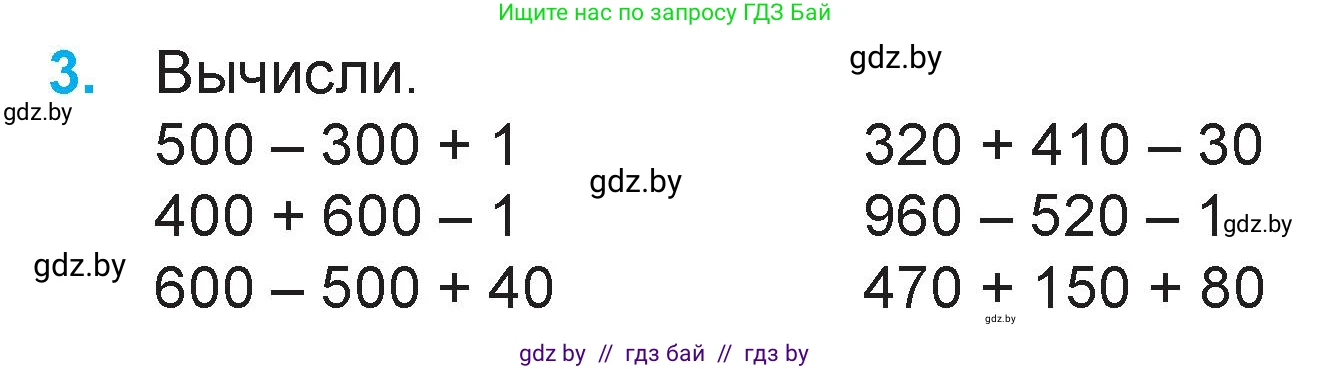 Ищите нас по запросу ГДЗ Бай

3. Вычисли.

gdz.by

gdz.by

$500 - 300 + 1$

$400 + 600 - 1$

$600 - 500 + 40$

gdz.by

gdz.by

$320 + 410 - 30$

$960 - 520 - 1$

gdz.by

$470 + 150 + 80$

gdz.by

gdz by // гдз бай // гдз by